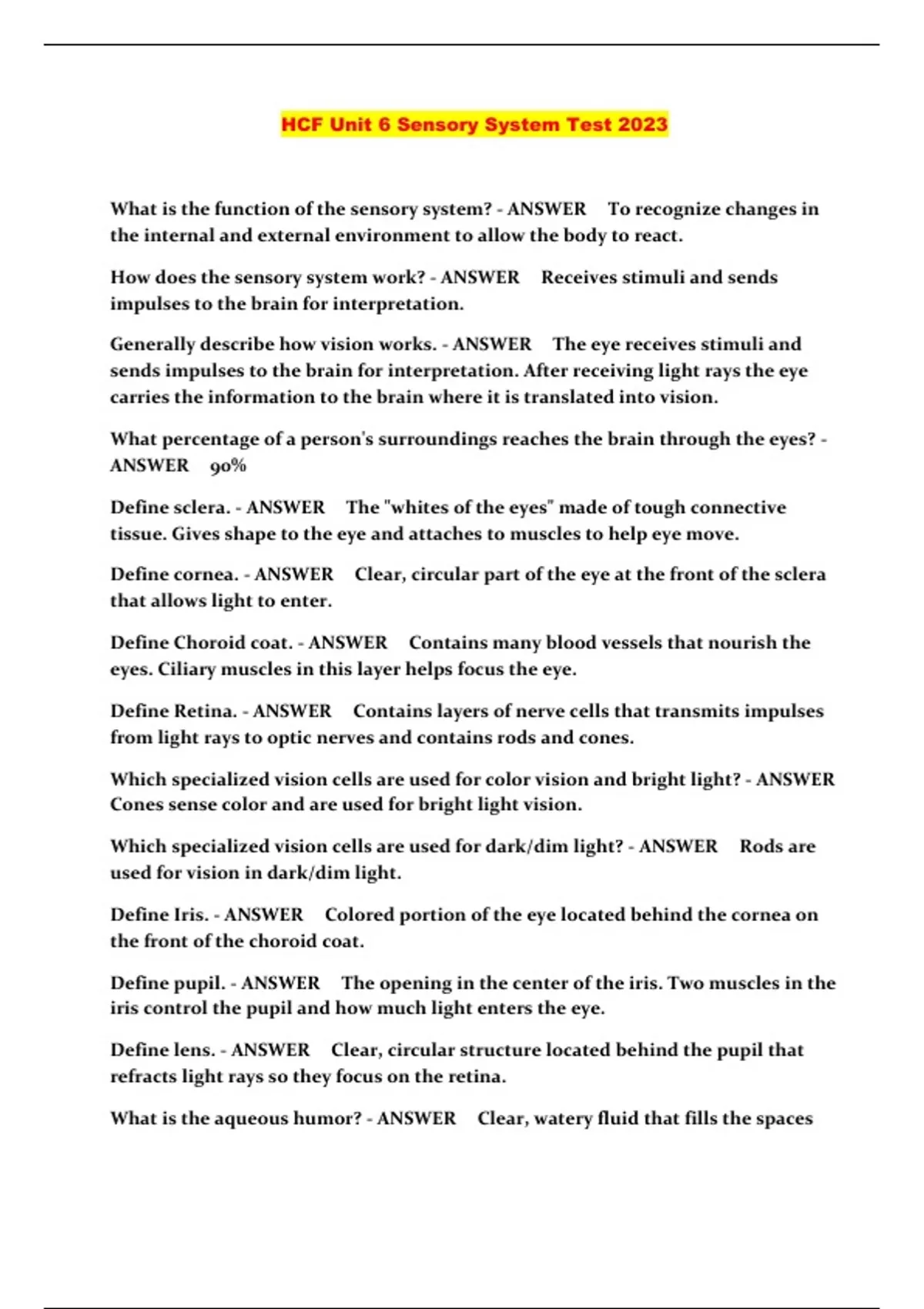 HCF Unit 6 Sensory System Test 2023

What is the function of the sensory system? - ANSWER To recognize changes in the internal and external environment to allow the body to react.

How does the sensory system work? - ANSWER Receives stimuli and sends impulses to the brain for interpretation.

Generally describe how vision works. - ANSWER The eye receives stimuli and sends impulses to the brain for interpretation. After receiving light rays the eye carries the information to the brain where it is translated into vision.

What percentage of a person's surroundings reaches the brain through the eyes? - ANSWER 90%

Define sclera. - ANSWER The "whites of the eyes" made of tough connective tissue. Gives shape to the eye and attaches to muscles to help eye move.

Define cornea. - ANSWER Clear, circular part of the eye at the front of the sclera that allows light to enter.

Define Choroid coat. - ANSWER Contains many blood vessels that nourish the eyes. Ciliary muscles in this layer helps focus the eye.

Define Retina. - ANSWER Contains layers of nerve cells that transmits impulses from light rays to optic nerves and contains rods and cones.

Which specialized vision cells are used for color vision and bright light? - ANSWER Cones sense color and are used for bright light vision.

Which specialized vision cells are used for dark/dim light? - ANSWER Rods are used for vision in dark/dim light.

Define Iris. - ANSWER Colored portion of the eye located behind the cornea on the front of the choroid coat.

Define pupil. - ANSWER The opening in the center of the iris. Two muscles in the iris control the pupil and how much light enters the eye.

Define lens. - ANSWER Clear, circular structure located behind the pupil that refracts light rays so they focus on the retina.

What is the aqueous humor? - ANSWER Clear, watery fluid that fills the spaces